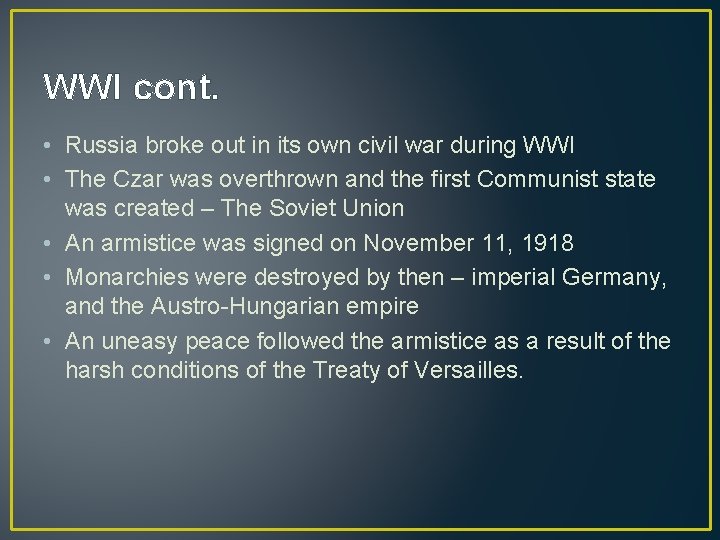 WWI cont.

• Russia broke out in its own civil war during WWI
• The Czar was overthrown and the first Communist state was created – The Soviet Union
• An armistice was signed on November 11, 1918
• Monarchies were destroyed by then – imperial Germany, and the Austro-Hungarian empire
• An uneasy peace followed the armistice as a result of the harsh conditions of the Treaty of Versailles.